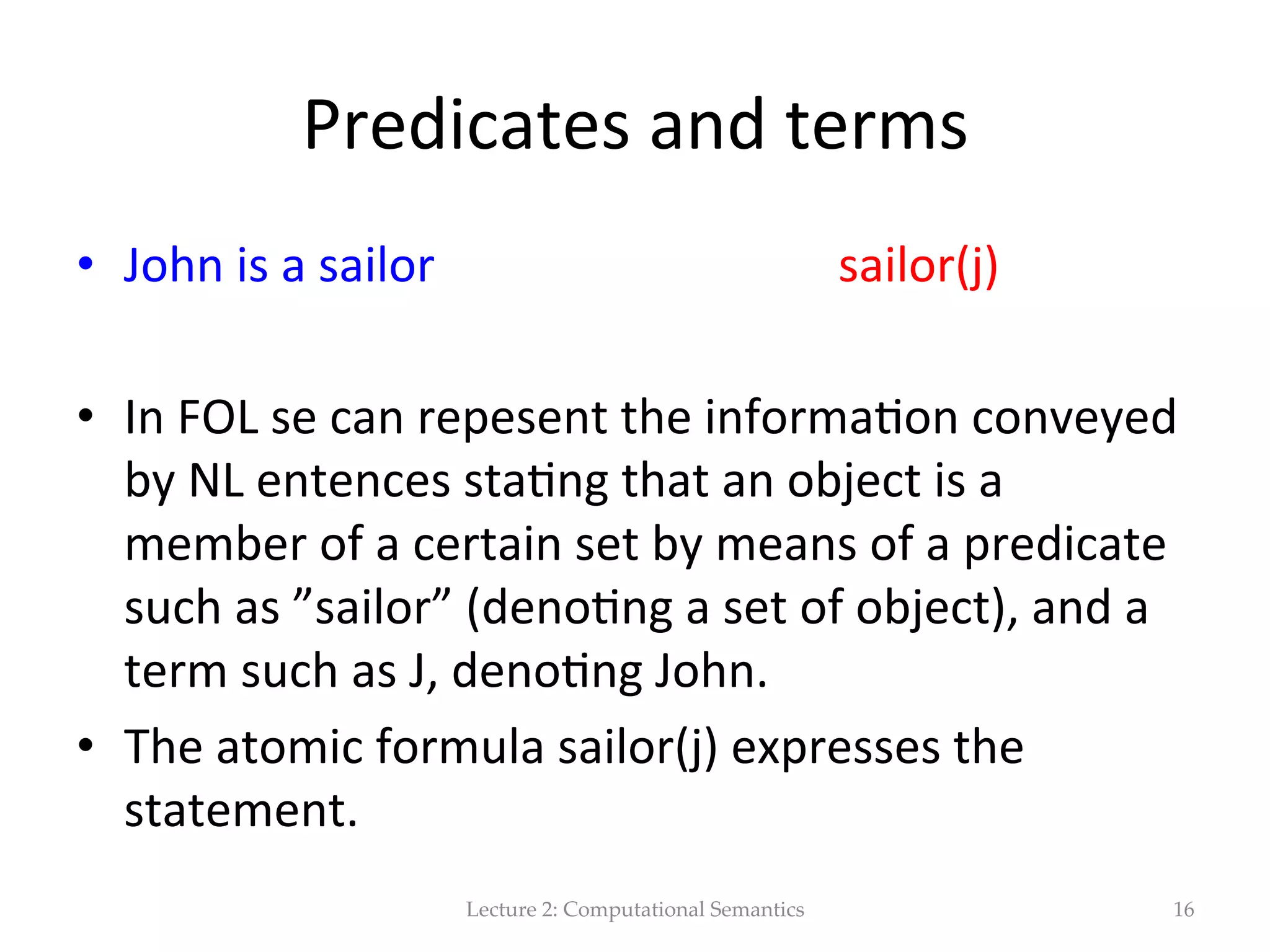 Predicates and terms

• John is a sailor sailor(j)

• In FOL se can repesent the information conveyed by NL entences stating that an object is a member of a certain set by means of a predicate such as ”sailor” (denoting a set of object), and a term such as J, denoting John.

• The atomic formula sailor(j) expresses the statement.

Lecture 2: Computational Semantics 16